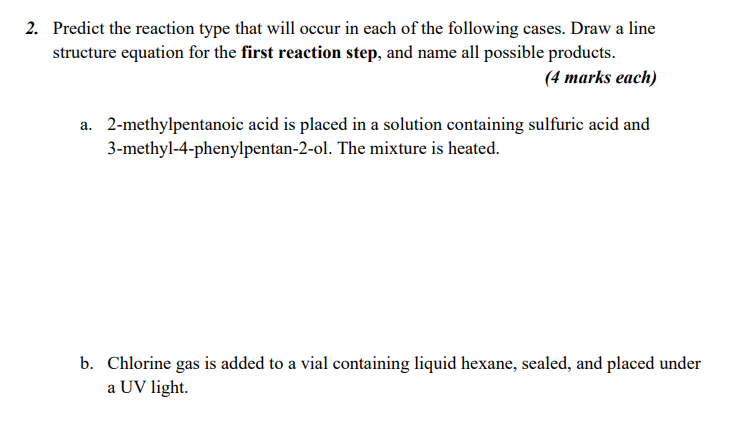 2. Predict the reaction type that will occur in each of the following cases. Draw a line structure equation for the first reaction step, and name all possible products.

(4 marks each)

a. 2-methylpentanoic acid is placed in a solution containing sulfuric acid and 3-methyl-4-phenylpentan-2-ol. The mixture is heated.

b. Chlorine gas is added to a vial containing liquid hexane, sealed, and placed under a UV light.